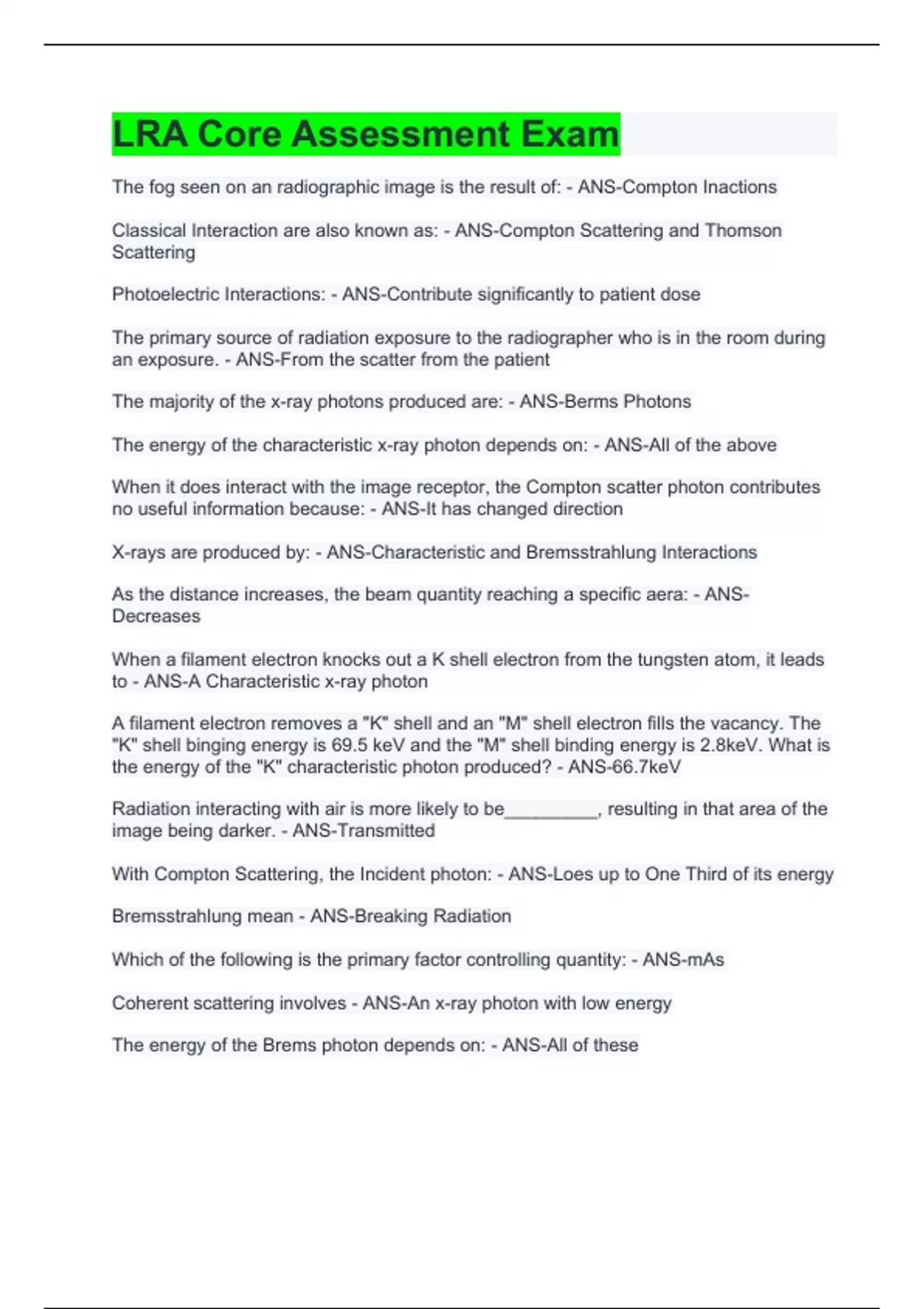 LRA Core Assessment Exam

The fog seen on an radiographic image is the result of: - ANS-Compton Inactions

Classical Interaction are also known as: - ANS-Compton Scattering and Thomson Scattering

Photoelectric Interactions: - ANS-Contribute significantly to patient dose

The primary source of radiation exposure to the radiographer who is in the room during an exposure. - ANS-From the scatter from the patient

The majority of the x-ray photons produced are: - ANS-Berms Photons

The energy of the characteristic x-ray photon depends on: - ANS-All of the above

When it does interact with the image receptor, the Compton scatter photon contributes no useful information because: - ANS-It has changed direction

X-rays are produced by: - ANS-Characteristic and Bremsstrahlung Interactions

As the distance increases, the beam quantity reaching a specific aera: - ANS-Decreases

When a filament electron knocks out a K shell electron from the tungsten atom, it leads to - ANS-A Characteristic x-ray photon

A filament electron removes a "K" shell and an "M" shell electron fills the vacancy. The "K" shell binging energy is 69.5 keV and the "M" shell binding energy is 2.8keV. What is the energy of the "K" characteristic photon produced? - ANS-66.7keV

Radiation interacting with air is more likely to be_________, resulting in that area of the image being darker. - ANS-Transmitted

With Compton Scattering, the Incident photon: - ANS-Loes up to One Third of its energy

Bremsstrahlung mean - ANS-Breaking Radiation

Which of the following is the primary factor controlling quantity: - ANS-mAs

Coherent scattering involves - ANS-An x-ray photon with low energy

The energy of the Brems photon depends on: - ANS-All of these